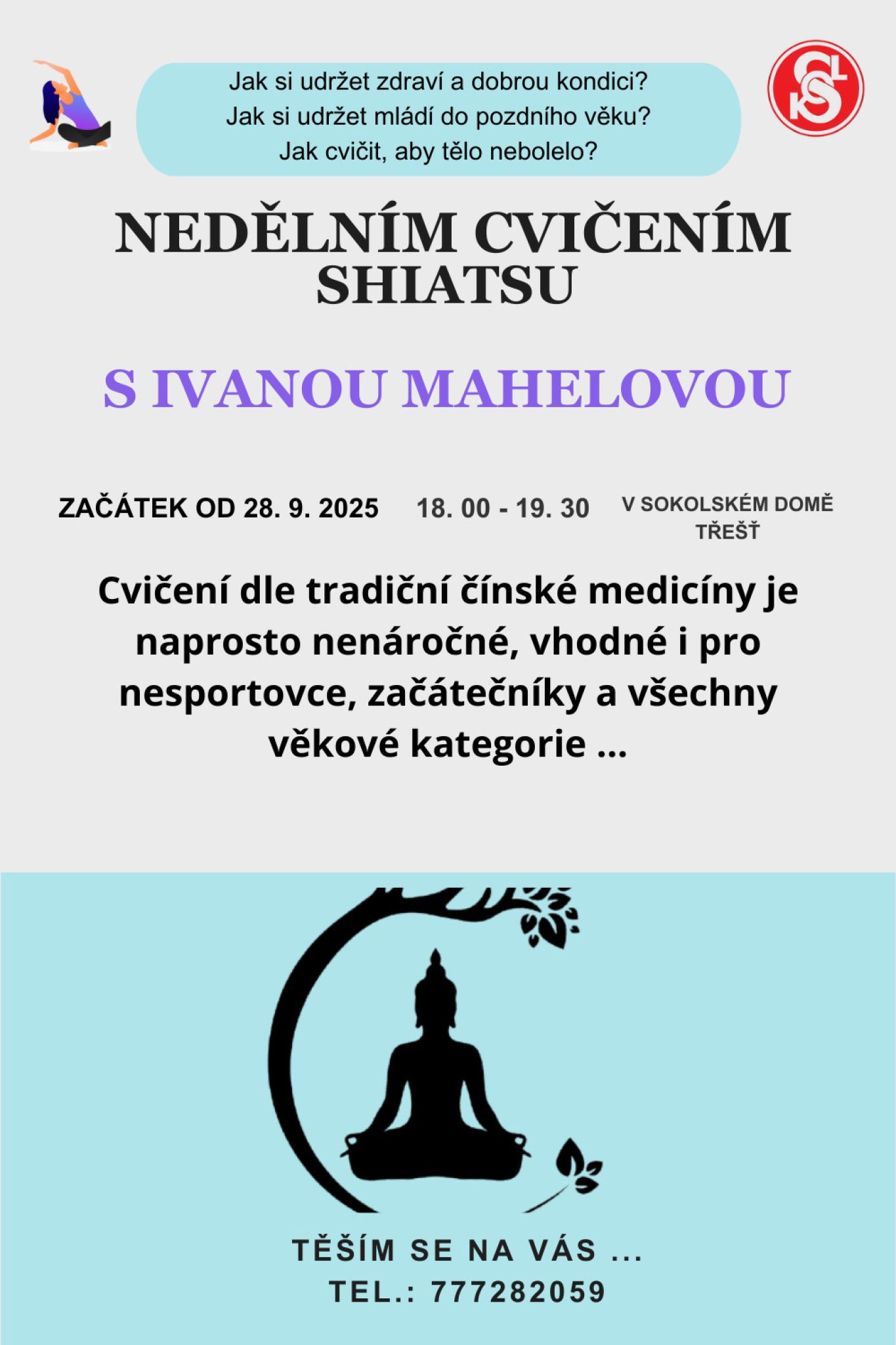 Jak si udržet zdraví a dobrou kondici?
Jak si udržet mládí do pozdního věku?
Jak cvičit, aby tělo nebolelo?

NEDĚLNÍM CVIČENÍM SHIATSU

S IVANOU MAHELOVOU

ZAČÁTEK OD 28. 9. 2025

18. 00 - 19. 30

V SOKOLSKÉM DOMĚ TŘEŠŤ

Cvičení dle tradiční čínské medicíny je naprosto nenáročné, vhodné i pro nesportovce, začátečníky a všechny věkové kategorie ...

TĚŠÍM SE NA VÁS ...
TEL.: 777282059